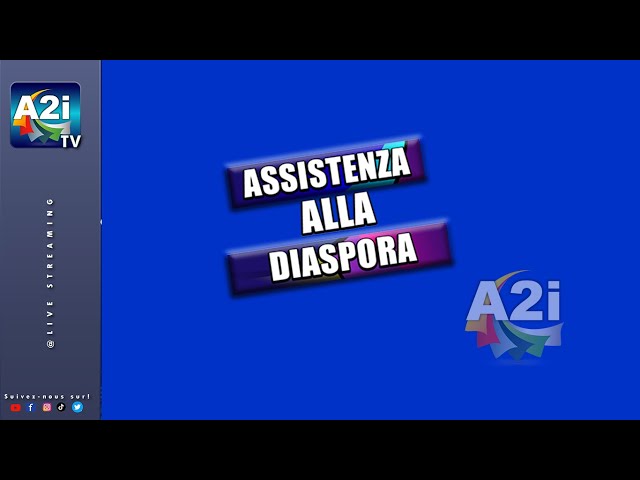 A2i TV

@LIVE STREAMING

Suivez-nous sur!

ASSISTENZA
ALLA
DIASPORA

A2i